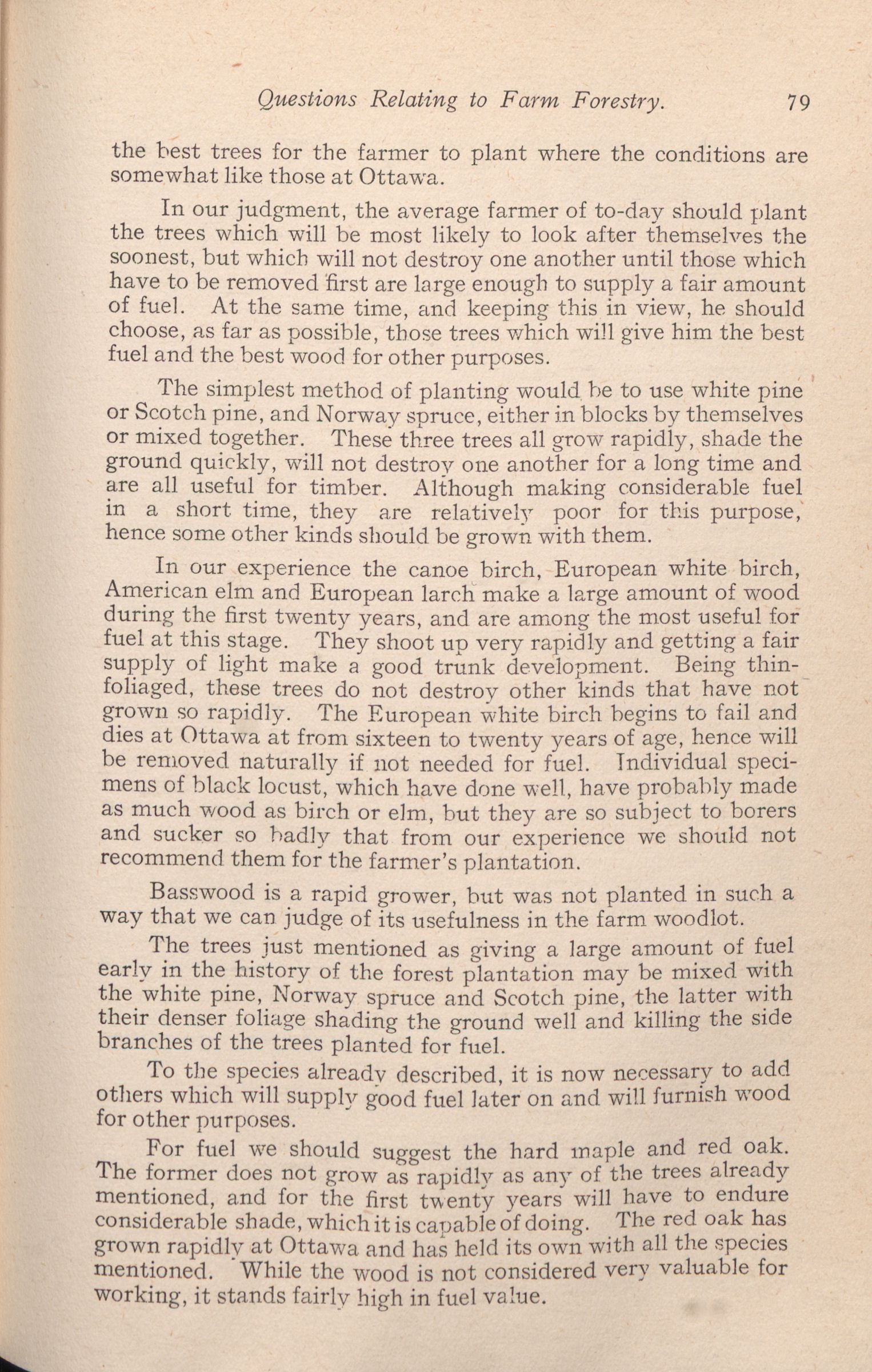 Questions Relating to Farm Forestry. 79

the best trees for the farmer to plant where the conditions are somewhat like those at Ottawa.

In our judgment, the average farmer of to-day should plant the trees which will be most likely to look after themselves the soonest, but which will not destroy one another until those which have to be removed first are large enough to supply a fair amount of fuel. At the same time, and keeping this in view, he should choose, as far as possible, those trees which will give him the best fuel and the best wood for other purposes.

The simplest method of planting would be to use white pine or Scotch pine, and Norway spruce, either in blocks by themselves or mixed together. These three trees all grow rapidly, shade the ground quickly, will not destroy one another for a long time and are all useful for timber. Although making considerable fuel in a short time, they are relatively poor for this purpose, hence some other kinds should be grown with them.

In our experience the canoe birch, European white birch, American elm and European larch make a large amount of wood during the first twenty years, and are among the most useful for fuel at this stage. They shoot up very rapidly and getting a fair supply of light make a good trunk development. Being thin-foliaged, these trees do not destroy other kinds that have not grown so rapidly. The European white birch begins to fail and dies at Ottawa at from sixteen to twenty years of age, hence will be removed naturally if not needed for fuel. Individual specimens of black locust, which have done well, have probably made as much wood as birch or elm, but they are so subject to borers and sucker so badly that from our experience we should not recommend them for the farmer's plantation.

Basswood is a rapid grower, but was not planted in such a way that we can judge of its usefulness in the farm woodlot.

The trees just mentioned as giving a large amount of fuel early in the history of the forest plantation may be mixed with the white pine, Norway spruce and Scotch pine, the latter with their denser foliage shading the ground well and killing the side branches of the trees planted for fuel.

To the species already described, it is now necessary to add others which will supply good fuel later on and will furnish wood for other purposes.

For fuel we should suggest the hard maple and red oak. The former does not grow as rapidly as any of the trees already mentioned, and for the first twenty years will have to endure considerable shade, which it is capable of doing. The red oak has grown rapidly at Ottawa and has held its own with all the species mentioned. While the wood is not considered very valuable for working, it stands fairly high in fuel value.